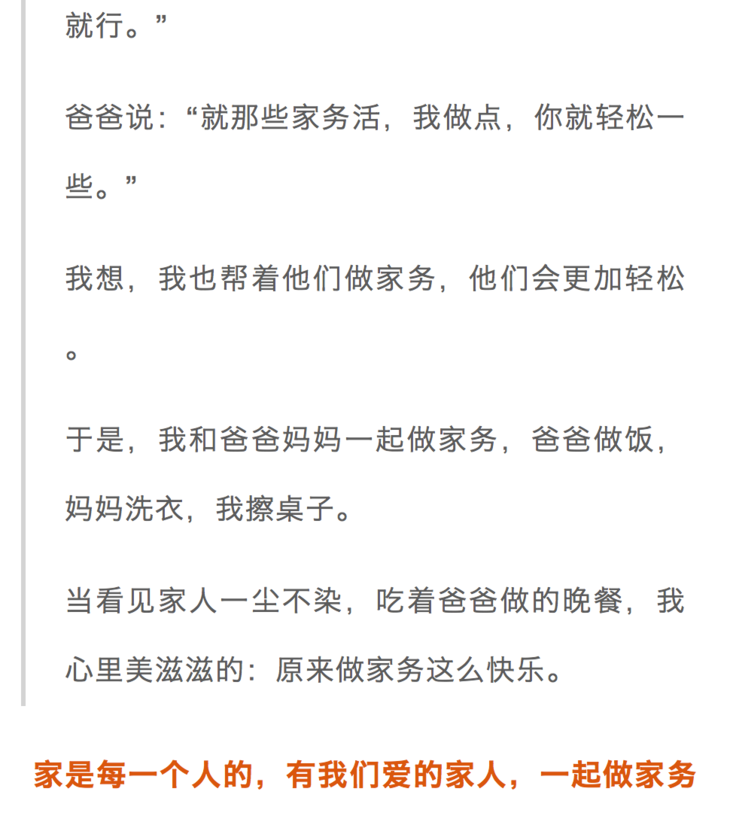 就行。”

爸爸说：“就那些家务活，我做点，你就轻松一些。”

我想，我也帮着他们做家务，他们会更加轻松。

于是，我和爸爸妈妈一起做家务，爸爸做饭，妈妈洗衣，我擦桌子。

当看见家人一尘不染，吃着爸爸做的晚餐，我心里美滋滋的：原来做家务这么快乐。

家是每一个人的，有我们爱的家人，一起做家务